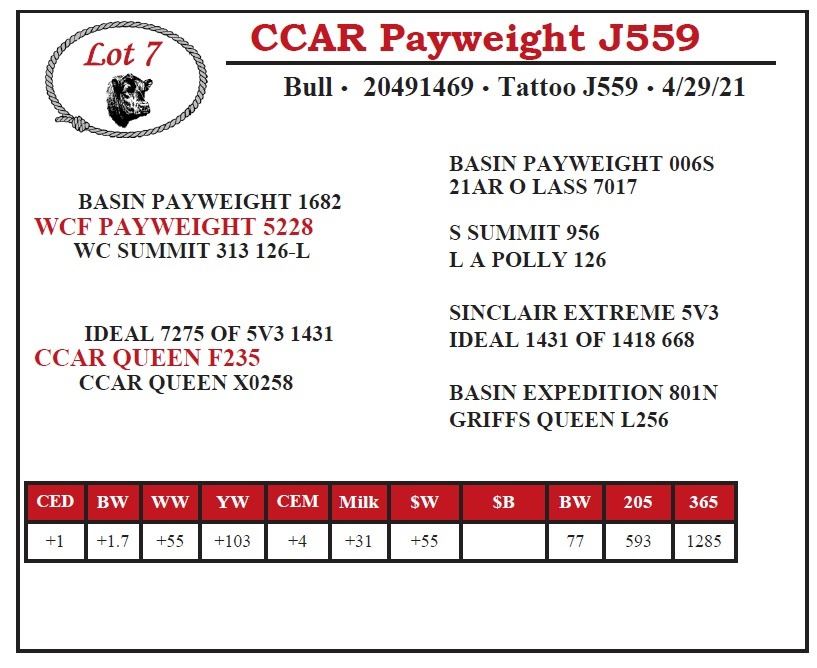 Lot 7

CCAR Payweight J559

Bull • 20491469 • Tattoo J559 • 4/29/21

BASIN PAYWEIGHT 1682
WCF PAYWEIGHT 5228
WC SUMMIT 313 126-L

IDEAL 7275 OF 5V3 1431
CCAR QUEEN F235
CCAR QUEEN X0258

BASIN PAYWEIGHT 006S
21AR O LASS 7017

S SUMMIT 956
L A POLLY 126

SINCLAIR EXTREME 5V3
IDEAL 1431 OF 1418 668

BASIN EXPEDITION 801N
GRIFFS QUEEN L256

| CED | BW | WW | YW | CEM | Milk | $W | $B | BW | 205 | 365 |
|---|---|---|---|---|---|---|---|---|---|---|
| +1 | +1.7 | +55 | +103 | +4 | +31 | +55 |  | 77 | 593 | 1285 |